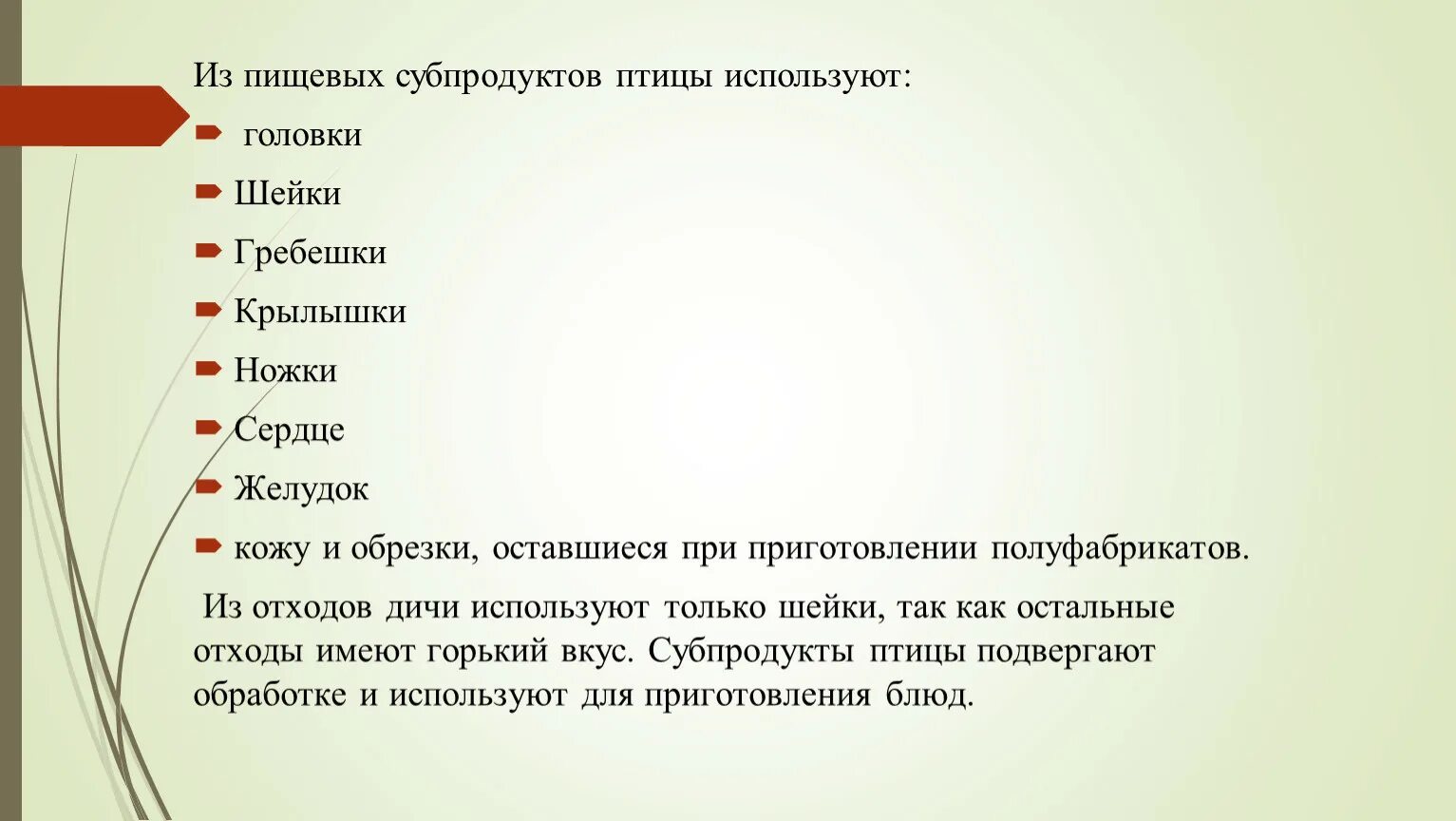 Из пищевых субпродуктов птицы используют:

головки

Шейки

Гребешки

Крылышки

Ножки

Сердце

Желудок

кожу и обрезки, оставшиеся при приготовлении полуфабрикатов.

Из отходов дичи используют только шейки, так как остальные отходы имеют горький вкус. Субпродукты птицы подвергают обработке и используют для приготовления блюд.